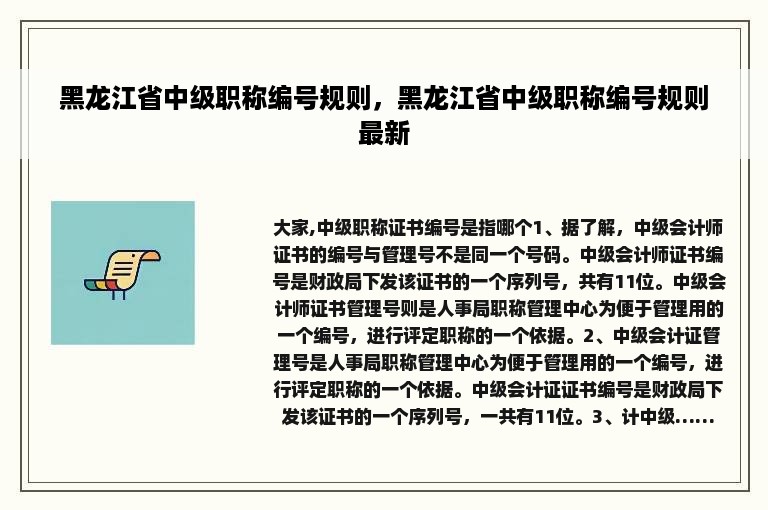 黑龙江省中级职称编号规则，黑龙江省中级职称编号规则最新

大家,中级职称证书编号是指哪个1、据了解，中级会计师证书的编号与管理号不是同一个号码。中级会计师证书编号是财政局下发该证书的一个序列号，共有11位。中级会计师证书管理号则是人事局职称管理中心为便于管理用的一个编号，进行评定职称的一个依据。2、中级会计证管理号是人事局职称管理中心为便于管理用的一个编号，进行评定职称的一个依据。中级会计证证书编号是财政局下发该证书的一个序列号，一共有11位。3、计中级......